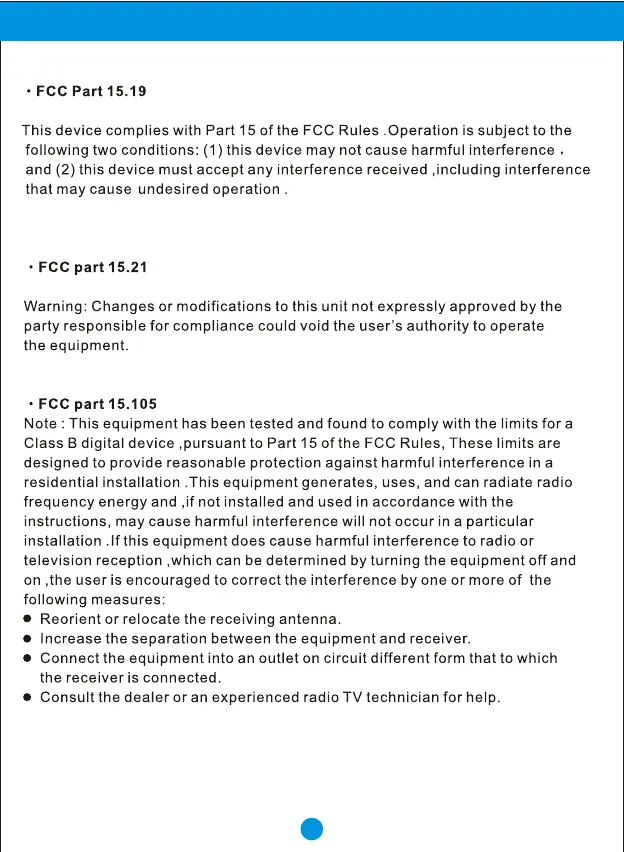 · FCC Part 15.19

This device complies with Part 15 of the FCC Rules .Operation is subject to the following two conditions: (1) this device may not cause harmful interference , and (2) this device must accept any interference received ,including interference that may cause undesired operation .

· FCC part 15.21

Warning: Changes or modifications to this unit not expressly approved by the party responsible for compliance could void the user's authority to operate the equipment.

· FCC part 15.105
Note : This equipment has been tested and found to comply with the limits for a Class B digital device ,pursuant to Part 15 of the FCC Rules, These limits are designed to provide reasonable protection against harmful interference in a residential installation .This equipment generates, uses, and can radiate radio frequency energy and ,if not installed and used in accordance with the instructions, may cause harmful interference will not occur in a particular installation .If this equipment does cause harmful interference to radio or television reception ,which can be determined by turning the equipment off and on ,the user is encouraged to correct the interference by one or more of the following measures:
● Reorient or relocate the receiving antenna.
● Increase the separation between the equipment and receiver.
● Connect the equipment into an outlet on circuit different form that to which the receiver is connected.
● Consult the dealer or an experienced radio TV technician for help.